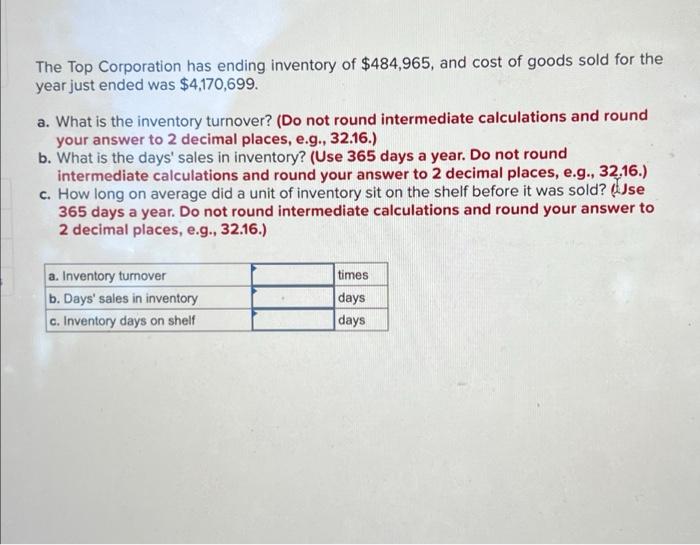 The Top Corporation has ending inventory of $484,965, and cost of goods sold for the year just ended was $4,170,699.

a. What is the inventory turnover? (Do not round intermediate calculations and round your answer to 2 decimal places, e.g., 32.16.)
b. What is the days' sales in inventory? (Use 365 days a year. Do not round intermediate calculations and round your answer to 2 decimal places, e.g., 32.16.)
c. How long on average did a unit of inventory sit on the shelf before it was sold? (Use 365 days a year. Do not round intermediate calculations and round your answer to 2 decimal places, e.g., 32.16.)

| a. Inventory turnover |  | times |
|---|---|---|
| b. Days' sales in inventory |  | days |
| c. Inventory days on shelf |  | days |